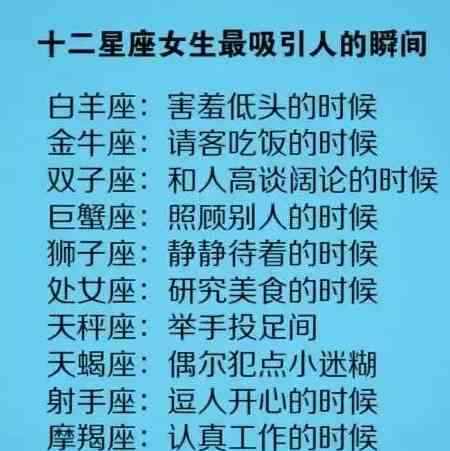 十二星座女生最吸引人的瞬间

白羊座：害羞低头的时候
金牛座：请客吃饭的时候
双子座：和人高谈阔论的时候
巨蟹座：照顾别人的时候
狮子座：静静待着的时候
处女座：研究美食的时候
天秤座：举手投足间
天蝎座：偶尔犯点小迷糊
射手座：逗人开心的时候
摩羯座：认真工作的时候